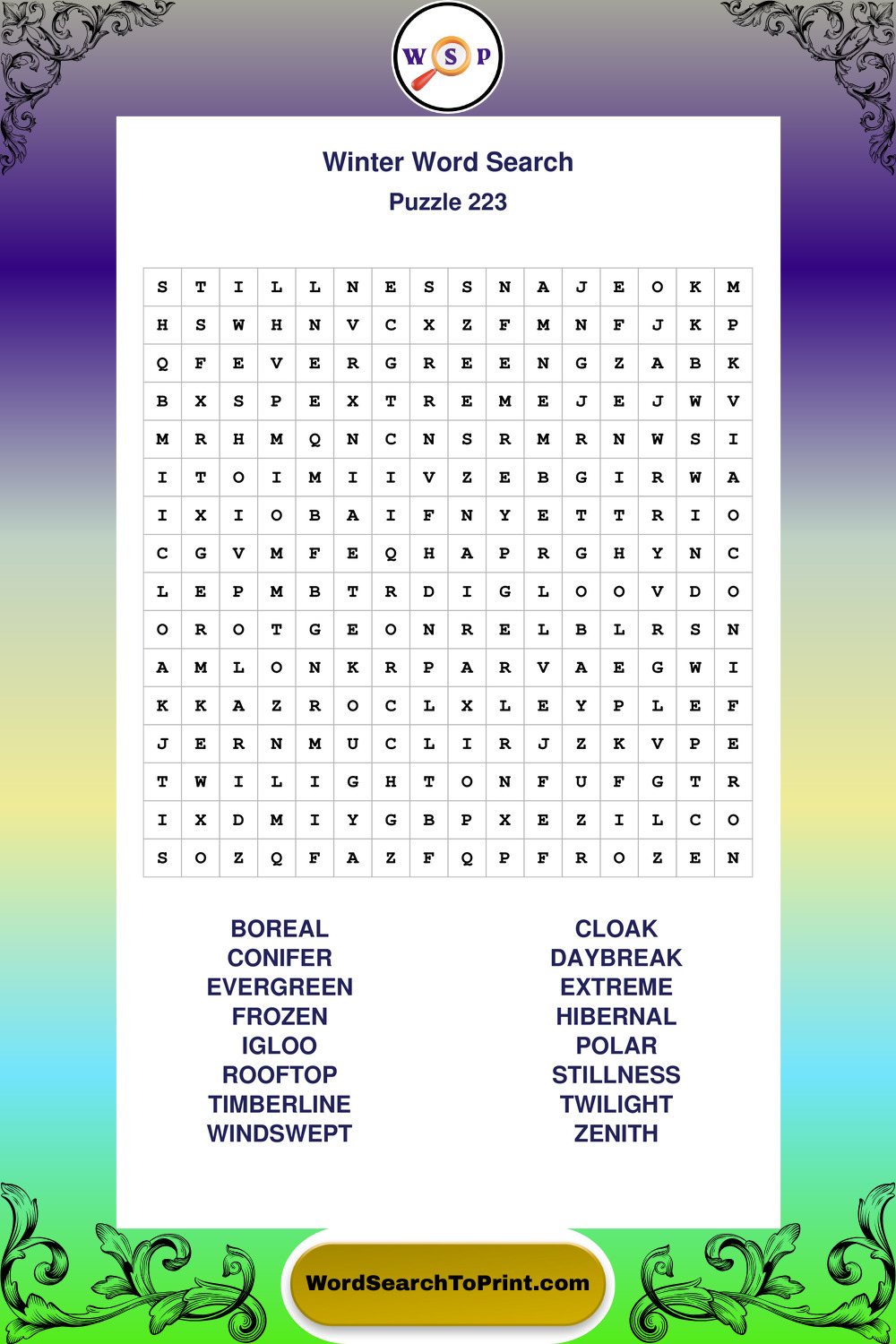 W S P

Winter Word Search
Puzzle 223

| S | T | I | L | L | N | E | S | S | N | A | J | E | O | K | M |
|---|---|---|---|---|---|---|---|---|---|---|---|---|---|---|---|
| H | S | W | H | N | V | C | X | Z | F | M | N | F | J | K | P |
| Q | F | E | V | E | R | G | R | E | E | N | G | Z | A | B | K |
| B | X | S | P | E | X | T | R | E | M | E | J | E | J | W | V |
| M | R | H | M | Q | N | C | N | S | R | M | R | N | W | S | I |
| I | T | O | I | M | I | I | V | Z | E | B | G | I | R | W | A |
| I | X | I | O | B | A | I | F | N | Y | E | T | T | R | I | O |
| C | G | V | M | F | E | Q | H | A | P | R | G | H | Y | N | C |
| L | E | P | M | B | T | R | D | I | G | L | O | O | V | D | O |
| O | R | O | T | G | E | O | N | R | E | L | B | L | R | S | N |
| A | M | L | O | N | K | R | P | A | R | V | A | E | G | W | I |
| K | K | A | Z | R | O | C | L | X | L | E | Y | P | L | E | F |
| J | E | R | N | M | U | C | L | I | R | J | Z | K | V | P | E |
| T | W | I | L | I | G | H | T | O | N | F | U | F | G | T | R |
| I | X | D | M | I | Y | G | B | P | X | E | Z | I | L | C | O |
| S | O | Z | Q | F | A | Z | F | Q | P | F | R | O | Z | E | N |

BOREAL
CONIFER
EVERGREEN
FROZEN
IGLOO
ROOFTOP
TIMBERLINE
WINDSWEPT

CLOAK
DAYBREAK
EXTREME
HIBERNAL
POLAR
STILLNESS
TWILIGHT
ZENITH

WordSearchToPrint.com